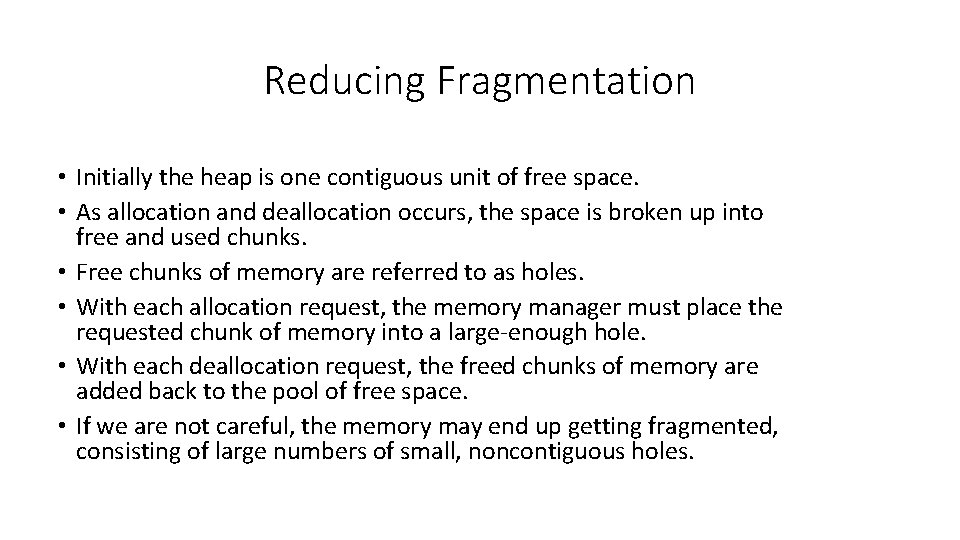 Reducing Fragmentation

• Initially the heap is one contiguous unit of free space.
• As allocation and deallocation occurs, the space is broken up into free and used chunks.
• Free chunks of memory are referred to as holes.
• With each allocation request, the memory manager must place the requested chunk of memory into a large-enough hole.
• With each deallocation request, the freed chunks of memory are added back to the pool of free space.
• If we are not careful, the memory may end up getting fragmented, consisting of large numbers of small, noncontiguous holes.